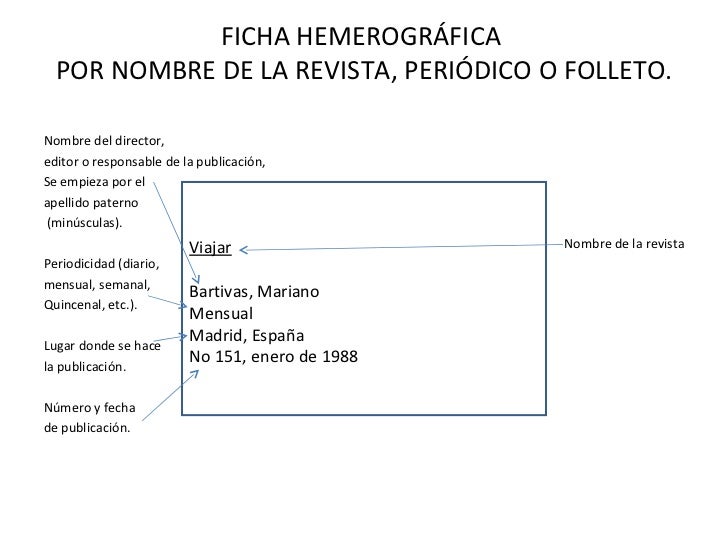 FICHA HEMEROGRÁFICA
POR NOMBRE DE LA REVISTA, PERIÓDICO O FOLLETO.

Nombre del director, editor o responsable de la publicación, Se empieza por el apellido paterno (minúsculas).

Periodicidad (diario, mensual, semanal, Quincenal, etc.).

Lugar donde se hace la publicación.

Número y fecha de publicación.

Viajar

Bartivas, Mariano
Mensual
Madrid, España
No 151, enero de 1988

Nombre de la revista